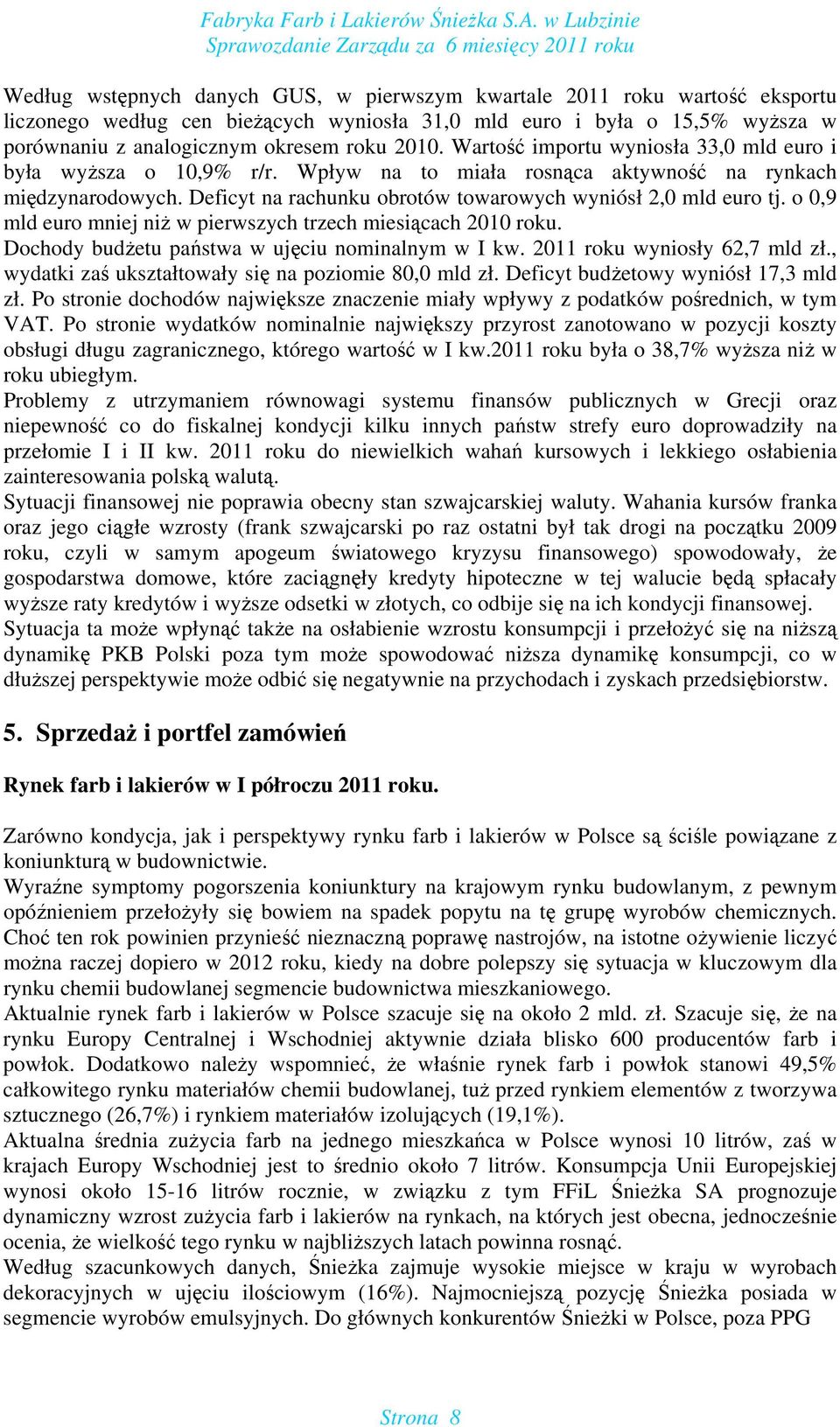 Fabryka Farb i Lakierów Śnieżka S.A. w Lubzinie
Sprawozdanie Zarządu za 6 miesięcy 2011 roku

Według wstępnych danych GUS, w pierwszym kwartale 2011 roku wartość eksportu liczonego według cen bieżących wyniosła 31,0 mld euro i była o 15,5% wyższa w porównaniu z analogicznym okresem roku 2010. Wartość importu wyniosła 33,0 mld euro i była wyższa o 10,9% r/r. Wpływ na to miała rosnąca aktywność na rynkach międzynarodowych. Deficyt na rachunku obrotów towarowych wyniósł 2,0 mld euro tj. o 0,9 mld euro mniej niż w pierwszych trzech miesiącach 2010 roku.
Dochody budżetu państwa w ujęciu nominalnym w I kw. 2011 roku wyniosły 62,7 mld zł., wydatki zaś ukształtowały się na poziomie 80,0 mld zł. Deficyt budżetowy wyniósł 17,3 mld zł. Po stronie dochodów największe znaczenie miały wpływy z podatków pośrednich, w tym VAT. Po stronie wydatków nominalnie największy przyrost zanotowano w pozycji koszty obsługi długu zagranicznego, którego wartość w I kw.2011 roku była o 38,7% wyższa niż w roku ubiegłym.
Problemy z utrzymaniem równowagi systemu finansów publicznych w Grecji oraz niepewność co do fiskalnej kondycji kilku innych państw strefy euro doprowadziły na przełomie I i II kw. 2011 roku do niewielkich wahań kursowych i lekkiego osłabienia zainteresowania polską walutą.
Sytuacji finansowej nie poprawia obecny stan szwajcarskiej waluty. Wahania kursów franka oraz jego ciągłe wzrosty (frank szwajcarski po raz ostatni był tak drogi na początku 2009 roku, czyli w samym apogeum światowego kryzysu finansowego) spowodowały, że gospodarstwa domowe, które zaciągnęły kredyty hipoteczne w tej walucie będą spłacały wyższe raty kredytów i wyższe odsetki w złotych, co odbije się na ich kondycji finansowej.
Sytuacja ta może wpłynąć także na osłabienie wzrostu konsumpcji i przełożyć się na niższą dynamikę PKB Polski poza tym może spowodować niższa dynamikę konsumpcji, co w dłuższej perspektywie może odbić się negatywnie na przychodach i zyskach przedsiębiorstw.

5. Sprzedaż i portfel zamówień

Rynek farb i lakierów w I półroczu 2011 roku.

Zarówno kondycja, jak i perspektywy rynku farb i lakierów w Polsce są ściśle powiązane z koniunkturą w budownictwie.
Wyraźne symptomy pogorszenia koniunktury na krajowym rynku budowlanym, z pewnym opóźnieniem przełożyły się bowiem na spadek popytu na tę grupę wyrobów chemicznych. Choć ten rok powinien przynieść nieznaczną poprawę nastrojów, na istotne ożywienie liczyć można raczej dopiero w 2012 roku, kiedy na dobre polepszy się sytuacja w kluczowym dla rynku chemii budowlanej segmencie budownictwa mieszkaniowego.
Aktualnie rynek farb i lakierów w Polsce szacuje się na około 2 mld. zł. Szacuje się, że na rynku Europy Centralnej i Wschodniej aktywnie działa blisko 600 producentów farb i powłok. Dodatkowo należy wspomnieć, że właśnie rynek farb i powłok stanowi 49,5% całkowitego rynku materiałów chemii budowlanej, tuż przed rynkiem elementów z tworzywa sztucznego (26,7%) i rynkiem materiałów izolujących (19,1%).
Aktualna średnia zużycia farb na jednego mieszkańca w Polsce wynosi 10 litrów, zaś w krajach Europy Wschodniej jest to średnio około 7 litrów. Konsumpcja Unii Europejskiej wynosi około 15-16 litrów rocznie, w związku z tym FFiL Śnieżka SA prognozuje dynamiczny wzrost zużycia farb i lakierów na rynkach, na których jest obecna, jednocześnie ocenia, że wielkość tego rynku w najbliższych latach powinna rosnąć.
Według szacunkowych danych, Śnieżka zajmuje wysokie miejsce w kraju w wyrobach dekoracyjnych w ujęciu ilościowym (16%). Najmocniejszą pozycję Śnieżka posiada w segmencie wyrobów emulsyjnych. Do głównych konkurentów Śnieżki w Polsce, poza PPG

Strona 8